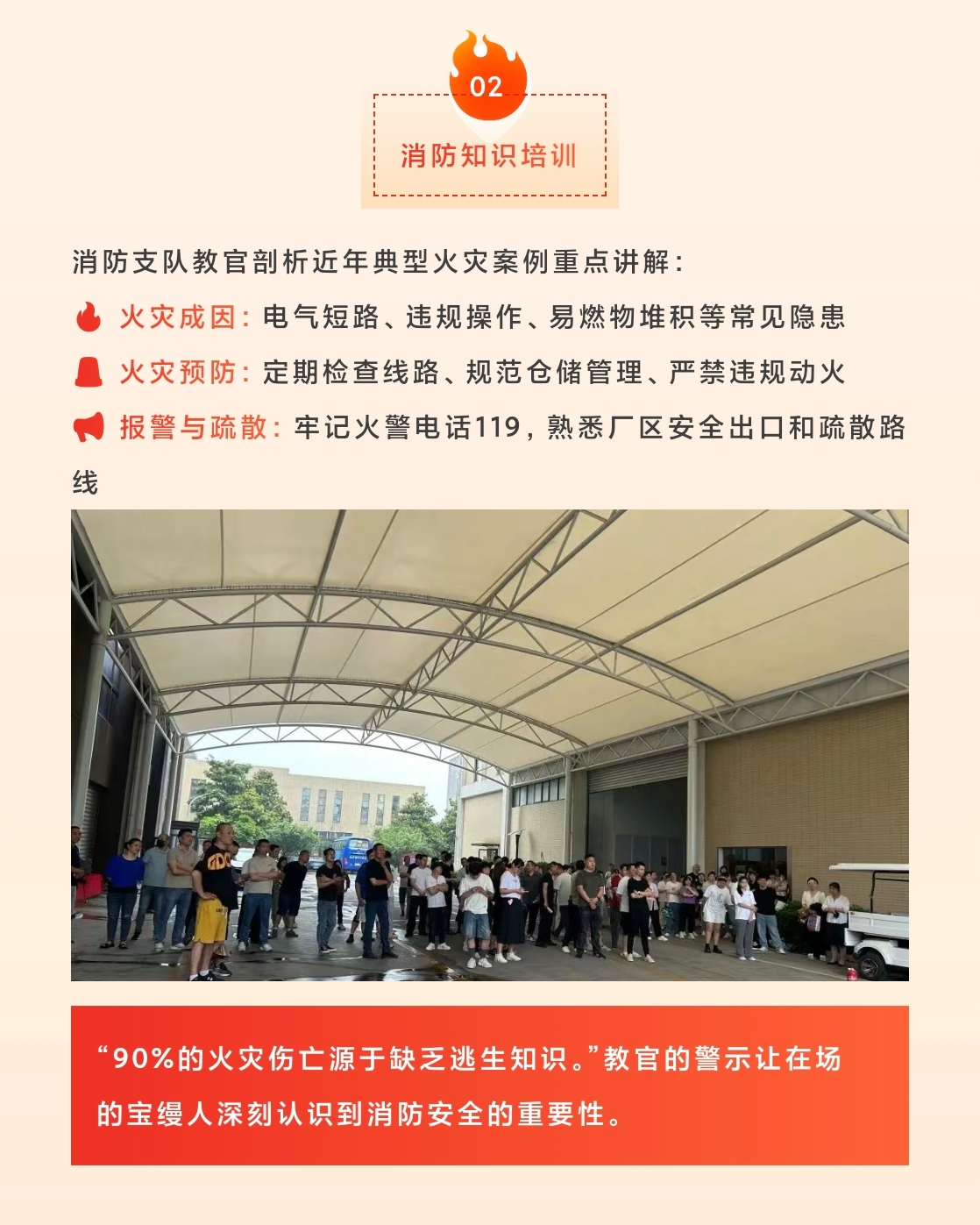 02

消防知识培训

消防支队教官剖析近年典型火灾案例重点讲解：

火灾成因：电气短路、违规操作、易燃物堆积等常见隐患

火灾预防：定期检查线路、规范仓储管理、严禁违规动火

报警与疏散：牢记火警电话119，熟悉厂区安全出口和疏散路线

“90%的火灾伤亡源于缺乏逃生知识。”教官的警示让在场的宝缦人深刻认识到消防安全的重要性。